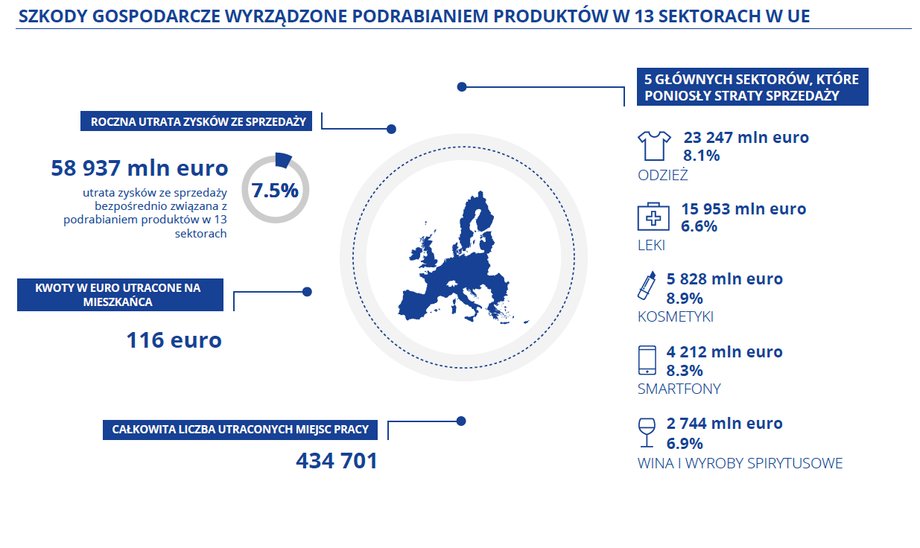 SZKODY GOSPODARCZE WYRZĄDZONE PODRABIANIEM PRODUKTÓW W 13 SEKTORACH W UE

ROCZNA UTRATA ZYSKÓW ZE SPRZEDAŻY

58 937 mln euro

utrata zysków ze sprzedaży bezpośrednio związana z podrabianiem produktów w 13 sektorach

7.5%

KWOTY W EURO UTRACONE NA MIESZKAŃCA

116 euro

CAŁKOWITA LICZBA UTRACONYCH MIEJSC PRACY

434 701

5 GŁÓWNYCH SEKTORÓW, KTÓRE PONIOSŁY STRATY SPRZEDAŻY

23 247 mln euro
8.1%
ODZIEŻ

15 953 mln euro
6.6%
LEKI

5 828 mln euro
8.9%
KOSMETYKI

4 212 mln euro
8.3%
SMARTFONY

2 744 mln euro
6.9%
WINA I WYROBY SPIRYTUSOWE